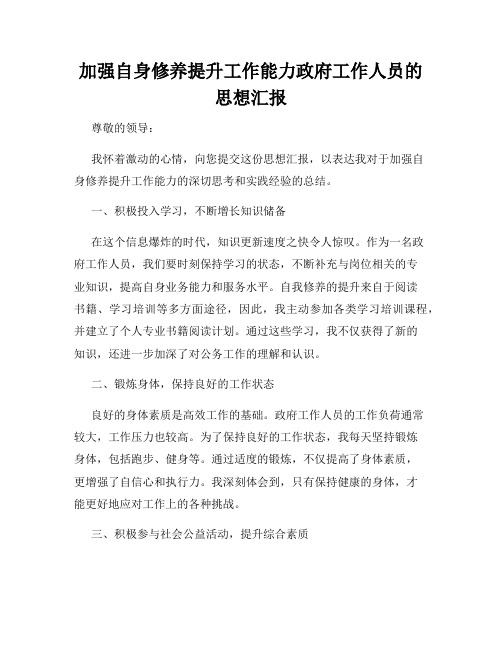 加强自身修养提升工作能力政府工作人员的思想汇报

尊敬的领导：

我怀着激动的心情，向您提交这份思想汇报，以表达我对于加强自身修养提升工作能力的深切思考和实践经验的总结。

一、积极投入学习，不断增长知识储备

在这个信息爆炸的时代，知识更新速度之快令人惊叹。作为一名政府工作人员，我们要时刻保持学习的状态，不断补充与岗位相关的专业知识，提高自身业务能力和服务水平。自我修养的提升来自于阅读书籍、学习培训等多方面途径，因此，我主动参加各类学习培训课程，并建立了个人专业书籍阅读计划。通过这些学习，我不仅获得了新的知识，还进一步加深了对公务工作的理解和认识。

二、锻炼身体，保持良好的工作状态

良好的身体素质是高效工作的基础。政府工作人员的工作负荷通常较大，工作压力也较高。为了保持良好的工作状态，我每天坚持锻炼身体，包括跑步、健身等。通过适度的锻炼，不仅提高了身体素质，更增强了自信心和执行力。我深刻体会到，只有保持健康的身体，才能更好地应对工作上的各种挑战。

三、积极参与社会公益活动，提升综合素质